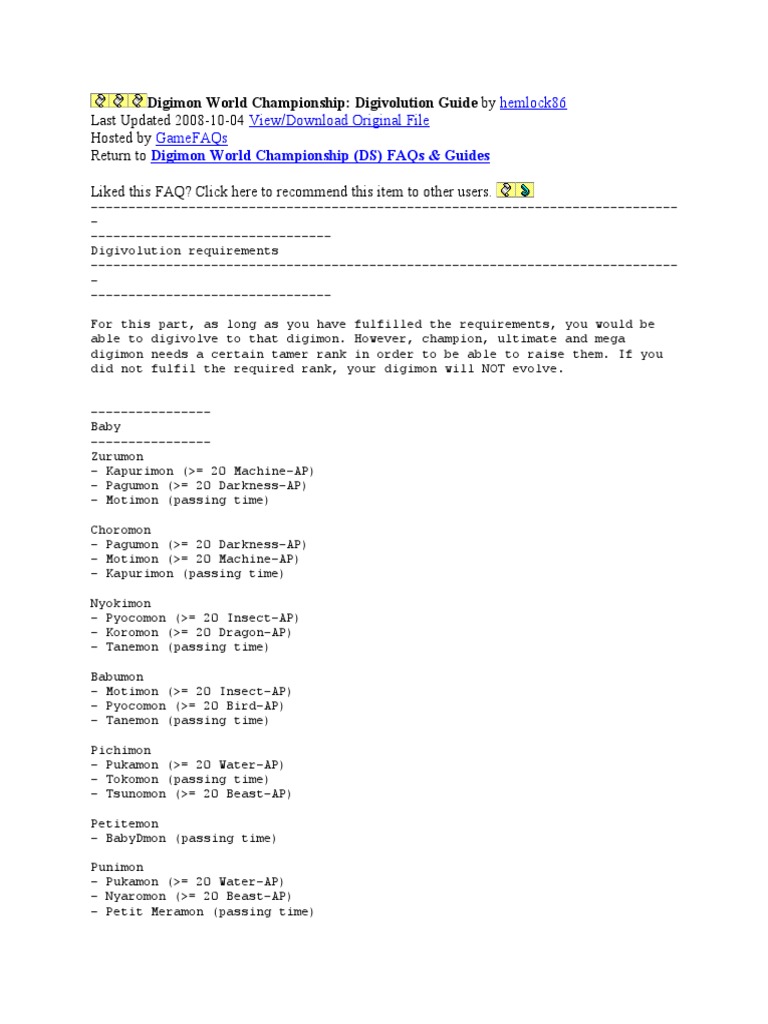 Digimon World Championship: Digivolution Guide by hemlock86
Last Updated 2008-10-04 View/Download Original File
Hosted by GameFAQs
Return to Digimon World Championship (DS) FAQs & Guides

Liked this FAQ? Click here to recommend this item to other users.
-------------------------------------------------------------------------------
-
--------------------------------
Digivolution requirements
-------------------------------------------------------------------------------
-
--------------------------------

For this part, as long as you have fulfilled the requirements, you would be able to digivolve to that digimon. However, champion, ultimate and mega digimon needs a certain tamer rank in order to be able to raise them. If you did not fulfil the required rank, your digimon will NOT evolve.

----------------
Baby
----------------
Zurumon
- Kapurimon (>= 20 Machine-AP)
- Pagumon (>= 20 Darkness-AP)
- Motimon (passing time)

Choromon
- Pagumon (>= 20 Darkness-AP)
- Motimon (>= 20 Machine-AP)
- Kapurimon (passing time)

Nyokimon
- Pyocomon (>= 20 Insect-AP)
- Koromon (>= 20 Dragon-AP)
- Tanemon (passing time)

Babumon
- Motimon (>= 20 Insect-AP)
- Pyocomon (>= 20 Bird-AP)
- Tanemon (passing time)

Pichimon
- Pukamon (>= 20 Water-AP)
- Tokomon (passing time)
- Tsunomon (>= 20 Beast-AP)

Petitemon
- BabyDmon (passing time)

Punimon
- Pukamon (>= 20 Water-AP)
- Nyaromon (>= 20 Beast-AP)
- Petit Meramon (passing time)